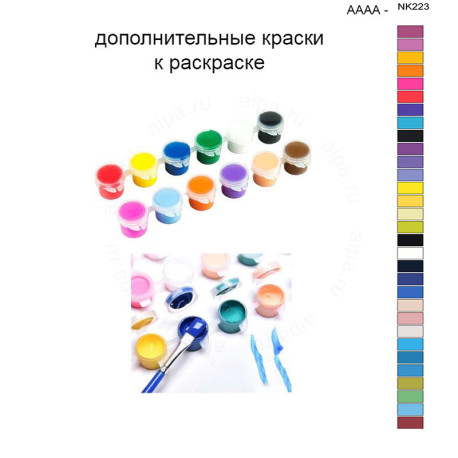 AAAA - NK223

дополнительные краски к раскраске

aipa.ru
aipa.ru
aipa.ru
aipa.ru
aipa.ru
aipa.ru